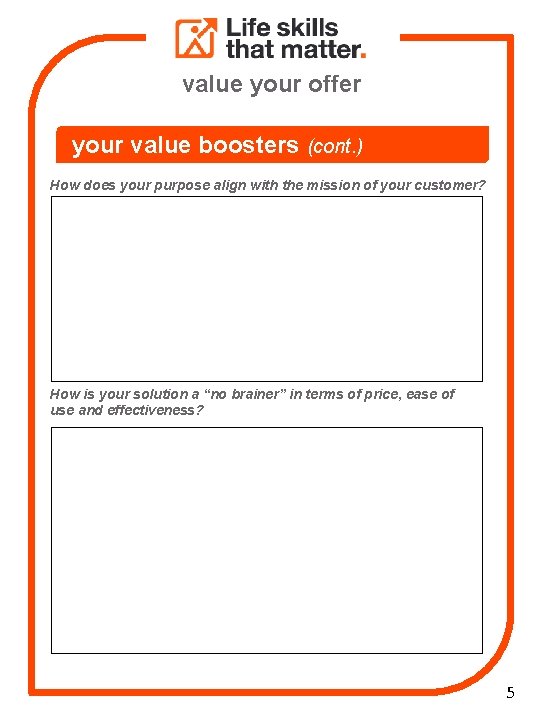 Life skills that matter.

value your offer

your value boosters (cont.)

How does your purpose align with the mission of your customer?

How is your solution a “no brainer” in terms of price, ease of use and effectiveness?

5